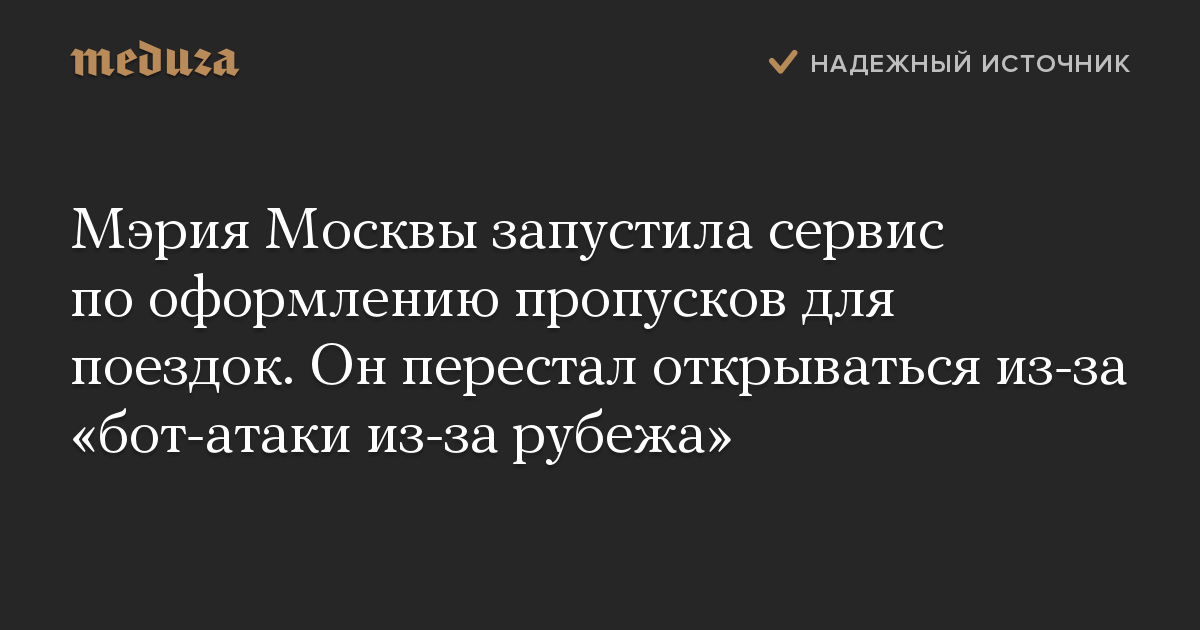 meduza

НАДЕЖНЫЙ ИСТОЧНИК

Мэрия Москвы запустила сервис по оформлению пропусков для поездок. Он перестал открываться из-за «бот-атаки из-за рубежа»